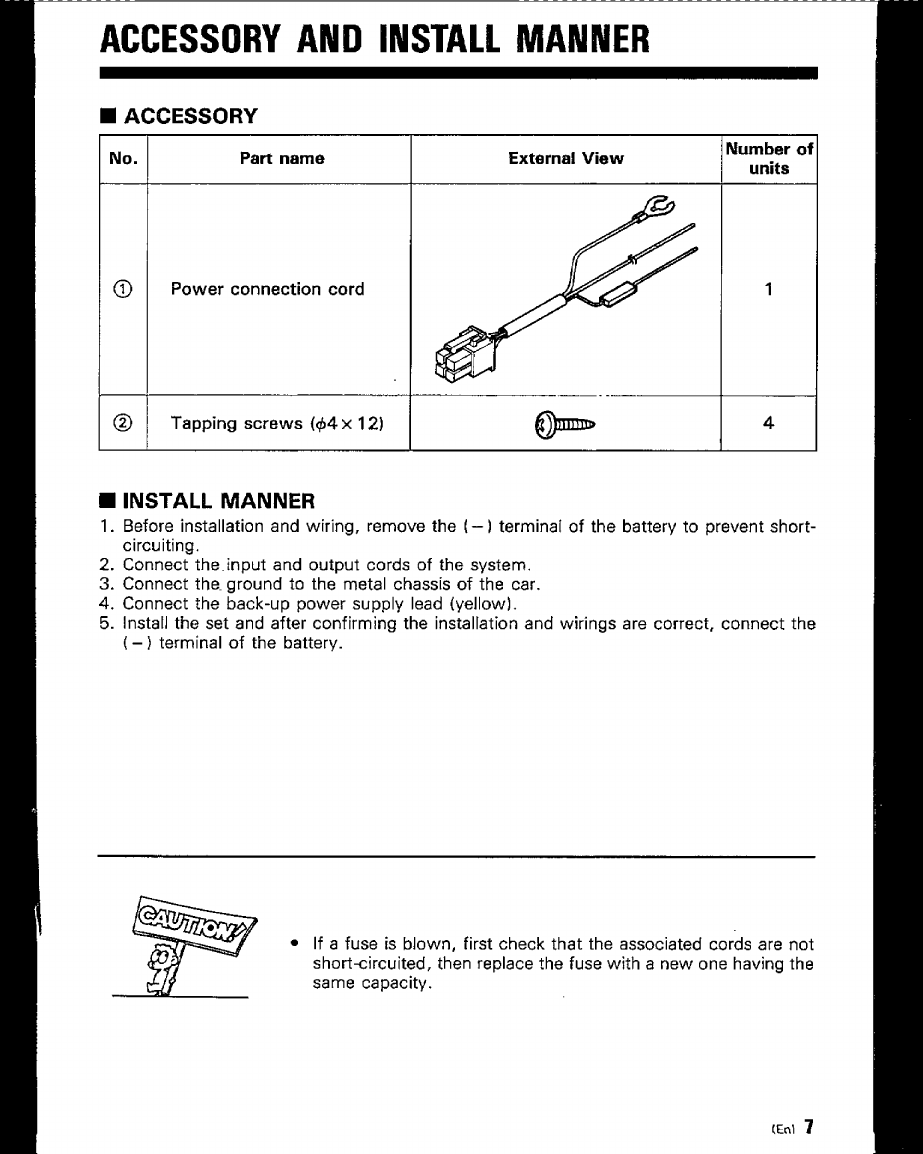 ACCESSORY AND INSTALL MANNER

■ ACCESSORY

| No. | Part name | External View | Number of units |
|---|---|---|---|
| ① | Power connection cord | | 1 |
| ② | Tapping screws ($\phi 4 \times 12$) | | 4 |

■ INSTALL MANNER
1. Before installation and wiring, remove the (−) terminal of the battery to prevent short-circuiting.
2. Connect the input and output cords of the system.
3. Connect the ground to the metal chassis of the car.
4. Connect the back-up power supply lead (yellow).
5. Install the set and after confirming the installation and wirings are correct, connect the (−) terminal of the battery.

CAUTION!

• If a fuse is blown, first check that the associated cords are not short-circuited, then replace the fuse with a new one having the same capacity.

(En) 7